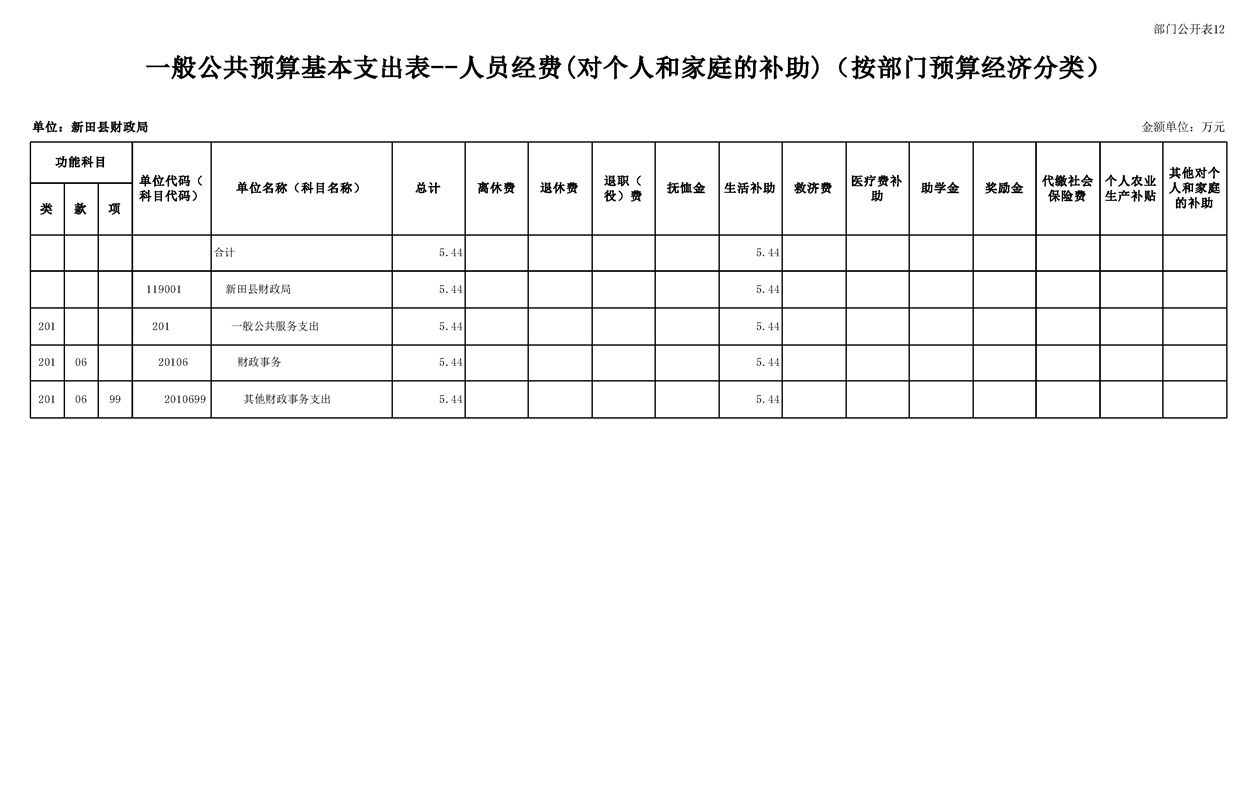 部门公开表12

一般公共预算基本支出表--人员经费(对个人和家庭的补助)（按部门预算经济分类）

单位：新田县财政局

金额单位：万元

| 功能科目 类 | 功能科目 款 | 功能科目 项 | 单位代码（科目代码） | 单位名称（科目名称） | 总计 | 离休费 | 退休费 | 退职（役）费 | 抚恤金 | 生活补助 | 救济费 | 医疗费补助 | 助学金 | 奖励金 | 代缴社会保险费 | 个人农业生产补贴 | 其他对个人和家庭的补助 |
|---|---|---|---|---|---|---|---|---|---|---|---|---|---|---|---|---|---|
| | | | | 合计 | 5.44 | | | | | 5.44 | | | | | | | |
| | | | 119001 | 新田县财政局 | 5.44 | | | | | 5.44 | | | | | | | |
| 201 | | | 201 | 一般公共服务支出 | 5.44 | | | | | 5.44 | | | | | | | |
| 201 | 06 | | 20106 | 财政事务 | 5.44 | | | | | 5.44 | | | | | | | |
| 201 | 06 | 99 | 2010699 | 其他财政事务支出 | 5.44 | | | | | 5.44 | | | | | | | |